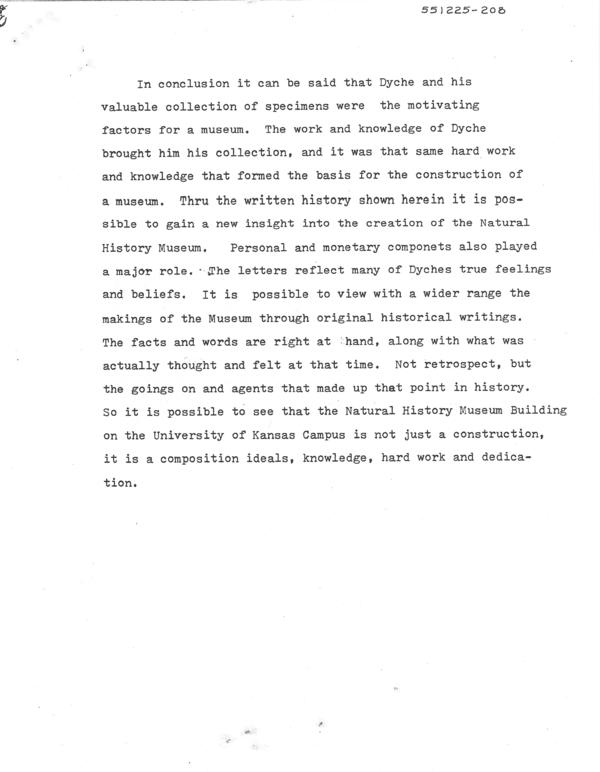 551225-208

In conclusion it can be said that Dyche and his valuable collection of specimens were the motivating factors for a museum. The work and knowledge of Dyche brought him his collection, and it was that same hard work and knowledge that formed the basis for the construction of a museum. Thru the written history shown herein it is possible to gain a new insight into the creation of the Natural History Museum. Personal and monetary componets also played a major role. The letters reflect many of Dyches true feelings and beliefs. It is possible to view with a wider range the makings of the Museum through original historical writings. The facts and words are right at hand, along with what was actually thought and felt at that time. Not retrospect, but the goings on and agents that made up that point in history. So it is possible to see that the Natural History Museum Building on the University of Kansas Campus is not just a construction, it is a composition ideals, knowledge, hard work and dedication.